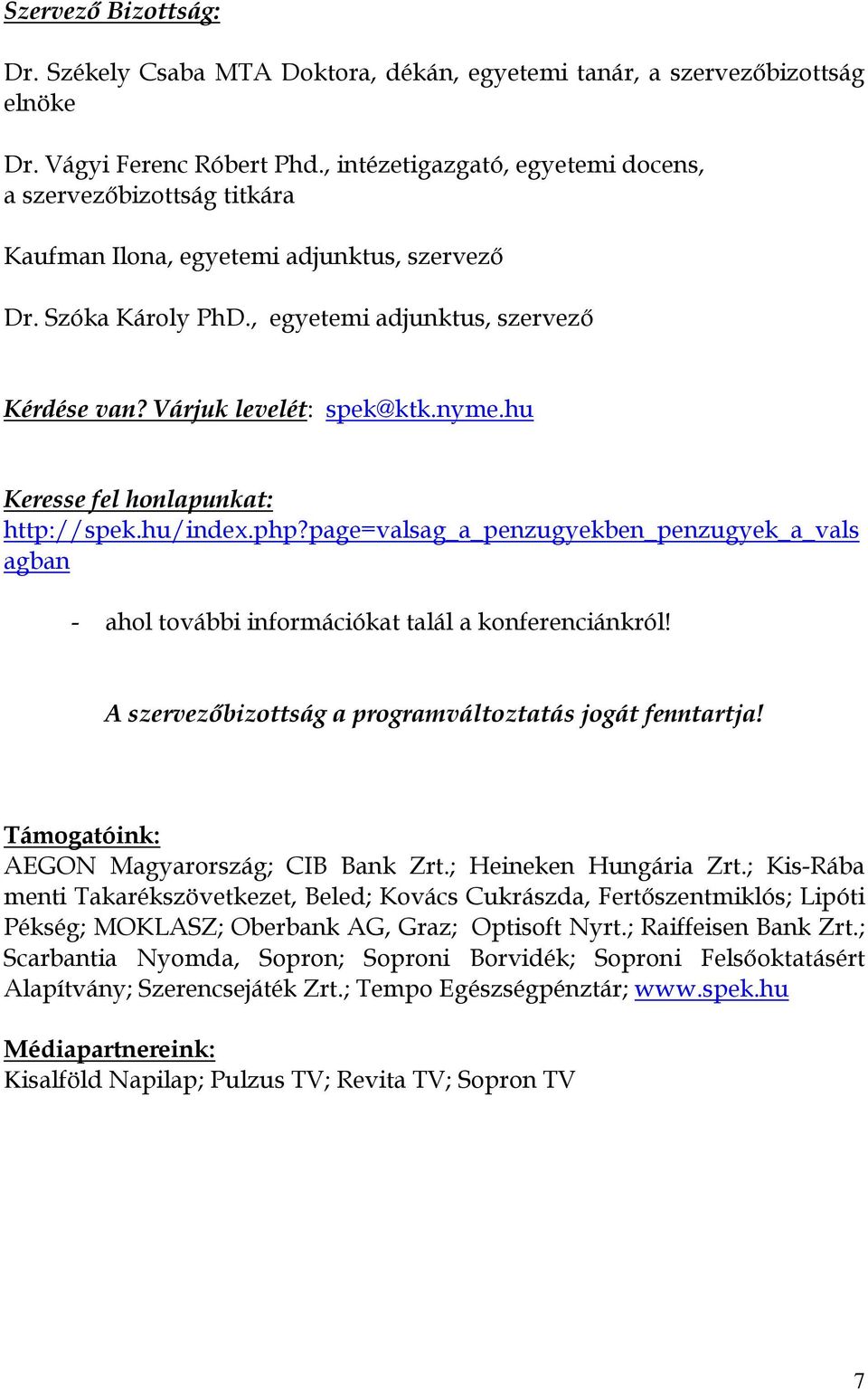 Szervező Bizottság:

Dr. Székely Csaba MTA Doktora, dékán, egyetemi tanár, a szervezőbizottság elnöke

Dr. Vágyi Ferenc Róbert Phd., intézetigazgató, egyetemi docens, a szervezőbizottság titkára

Kaufman Ilona, egyetemi adjunktus, szervező

Dr. Szóka Károly PhD., egyetemi adjunktus, szervező

Kérdése van? Várjuk levelét: spek@ktk.nyme.hu

Keresse fel honlapunkat: http://spek.hu/index.php?page=valsag_a_penzugyekben_penzugyek_a_valsagban

- ahol további információkat talál a konferenciánkról!

A szervezőbizottság a programváltoztatás jogát fenntartja!

Támogatóink:
AEGON Magyarország; CIB Bank Zrt.; Heineken Hungária Zrt.; Kis-Rába menti Takarékszövetkezet, Beled; Kovács Cukrászda, Fertőszentmiklós; Lipóti Pékség; MOKLASZ; Oberbank AG, Graz; Optisoft Nyrt.; Raiffeisen Bank Zrt.; Scarbantia Nyomda, Sopron; Soproni Borvidék; Soproni Felsőoktatásért Alapítvány; Szerencsejáték Zrt.; Tempo Egészségpénztár; www.spek.hu

Médiapartnereink:
Kisalföld Napilap; Pulzus TV; Revita TV; Sopron TV

7